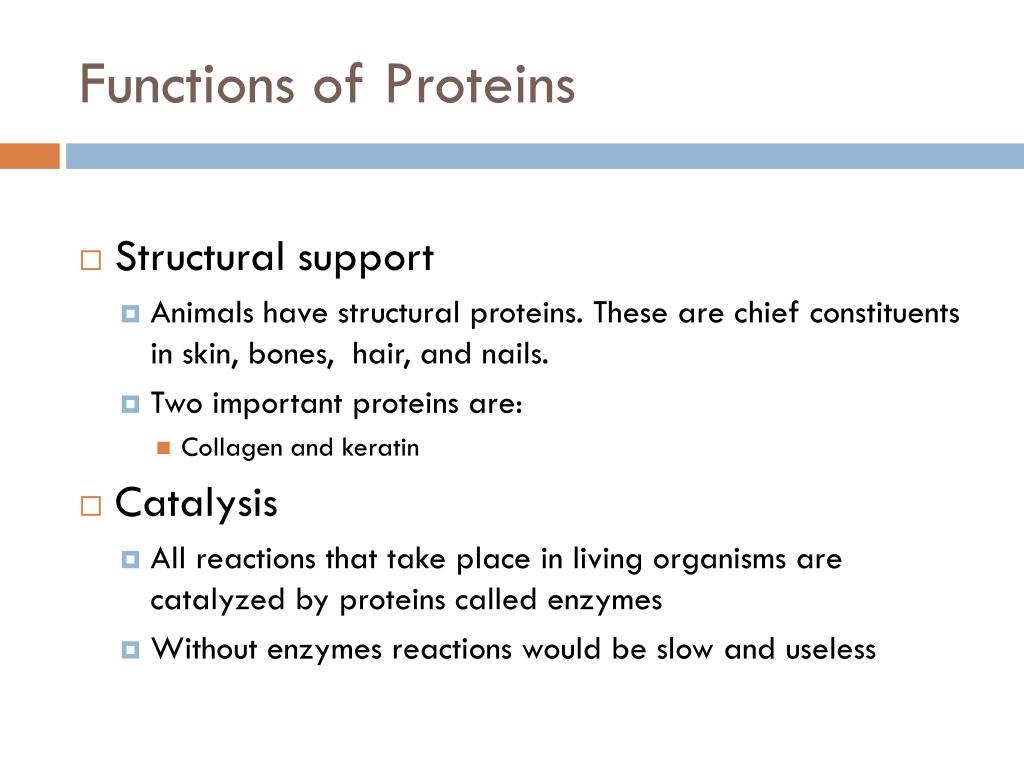 Functions of Proteins

Structural support

Animals have structural proteins. These are chief constituents in skin, bones, hair, and nails.

Two important proteins are:

Collagen and keratin

Catalysis

All reactions that take place in living organisms are catalyzed by proteins called enzymes

Without enzymes reactions would be slow and useless